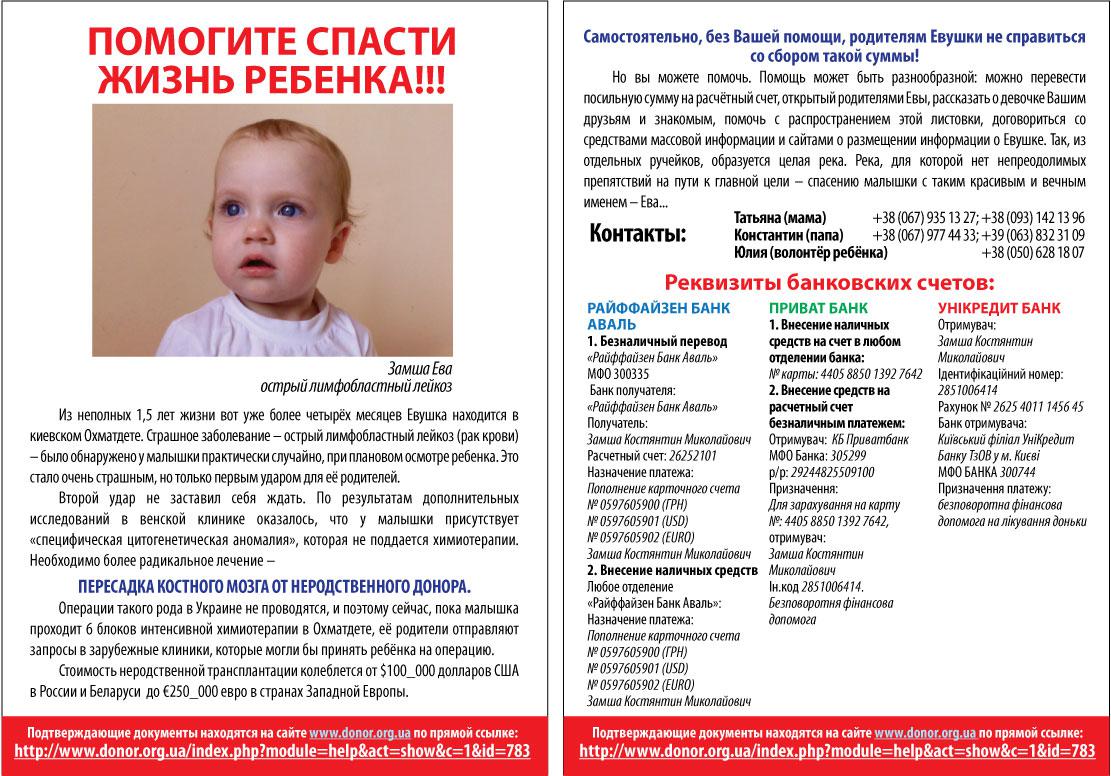 ПОМОГИТЕ СПАСТИ ЖИЗНЬ РЕБЕНКА!!!

Замша Ева
острый лимфобластный лейкоз

Из неполных 1,5 лет жизни вот уже более четырёх месяцев Евушка находится в киевском Охматдете. Страшное заболевание – острый лимфобластный лейкоз (рак крови) – было обнаружено у малышки практически случайно, при плановом осмотре ребенка. Это стало очень страшным, но только первым ударом для её родителей.

Второй удар не заставил себя ждать. По результатам дополнительных исследований в венской клинике оказалось, что у малышки присутствует «специфическая цитогенетическая аномалия», которая не поддается химиотерапии. Необходимо более радикальное лечение –

ПЕРЕСАДКА КОСТНОГО МОЗГА ОТ НЕРОДСТВЕННОГО ДОНОРА.

Операции такого рода в Украине не проводятся, и поэтому сейчас, пока малышка проходит 6 блоков интенсивной химиотерапии в Охматдете, её родители отправляют запросы в зарубежные клиники, которые могли бы принять ребёнка на операцию.

Стоимость неродственной трансплантации колеблется от $100_000 долларов США в России и Беларуси до €250_000 евро в странах Западной Европы.

Подтверждающие документы находятся на сайте www.donor.org.ua по прямой ссылке:
http://www.donor.org.ua/index.php?module=help&act=show&c=1&id=783

Самостоятельно, без Вашей помощи, родителям Евушки не справиться со сбором такой суммы!

Но вы можете помочь. Помощь может быть разнообразной: можно перевести посильную сумму на расчётный счет, открытый родителями Евы, рассказать о девочке Вашим друзьям и знакомым, помочь с распространением этой листовки, договориться со средствами массовой информации и сайтами о размещении информации о Евушке. Так, из отдельных ручейков, образуется целая река. Река, для которой нет непреодолимых препятствий на пути к главной цели – спасению малышки с таким красивым и вечным именем – Ева...

Контакты:
Татьяна (мама) +38 (067) 935 13 27; +38 (093) 142 13 96
Константин (папа) +38 (067) 977 44 33; +39 (063) 832 31 09
Юлия (волонтёр ребёнка) +38 (050) 628 18 07

Реквизиты банковских счетов:

РАЙФФАЙЗЕН БАНК АВАЛЬ
1. Безналичный перевод
«Райффайзен Банк Аваль»
МФО 300335
Банк получателя:
«Райффайзен Банк Аваль»
Получатель:
Замша Костянтин Миколайович
Расчетный счет: 26252101
Назначение платежа:
Пополнение карточного счета
№ 0597605900 (ГРН)
№ 0597605901 (USD)
№ 0597605902 (EURO)
Замша Костянтин Миколайович
2. Внесение наличных средств
Любое отделение
«Райффайзен Банк Аваль»:
Назначение платежа:
Пополнение карточного счета
№ 0597605900 (ГРН)
№ 0597605901 (USD)
№ 0597605902 (EURO)
Замша Костянтин Миколайович

ПРИВАТ БАНК
1. Внесение наличных средств на счет в любом отделении банка:
№ карты: 4405 8850 1392 7642
2. Внесение средств на расчетный счет безналичным платежем:
Отримувач: КБ Приватбанк
МФО Банка: 305299
р/р: 29244825509100
Призначення:
Для зарахування на карту
№: 4405 8850 1392 7642,
отримувач:
Замша Костянтин Миколайович
Ін.код 2851006414.
Безповоротня фінансова допомога

УНІКРЕДИТ БАНК
Отримувач:
Замша Костянтин Миколайович
Ідентифікаційний номер:
2851006414
Рахунок № 2625 4011 1456 45
Банк отримувача:
Київський філіал УніКредит Банку ТзОВ у м. Києві
МФО БАНКА 300744
Призначення платежу:
безповоротна фінансова допомога на лікування доньки

Подтверждающие документы находятся на сайте www.donor.org.ua по прямой ссылке:
http://www.donor.org.ua/index.php?module=help&act=show&c=1&id=783